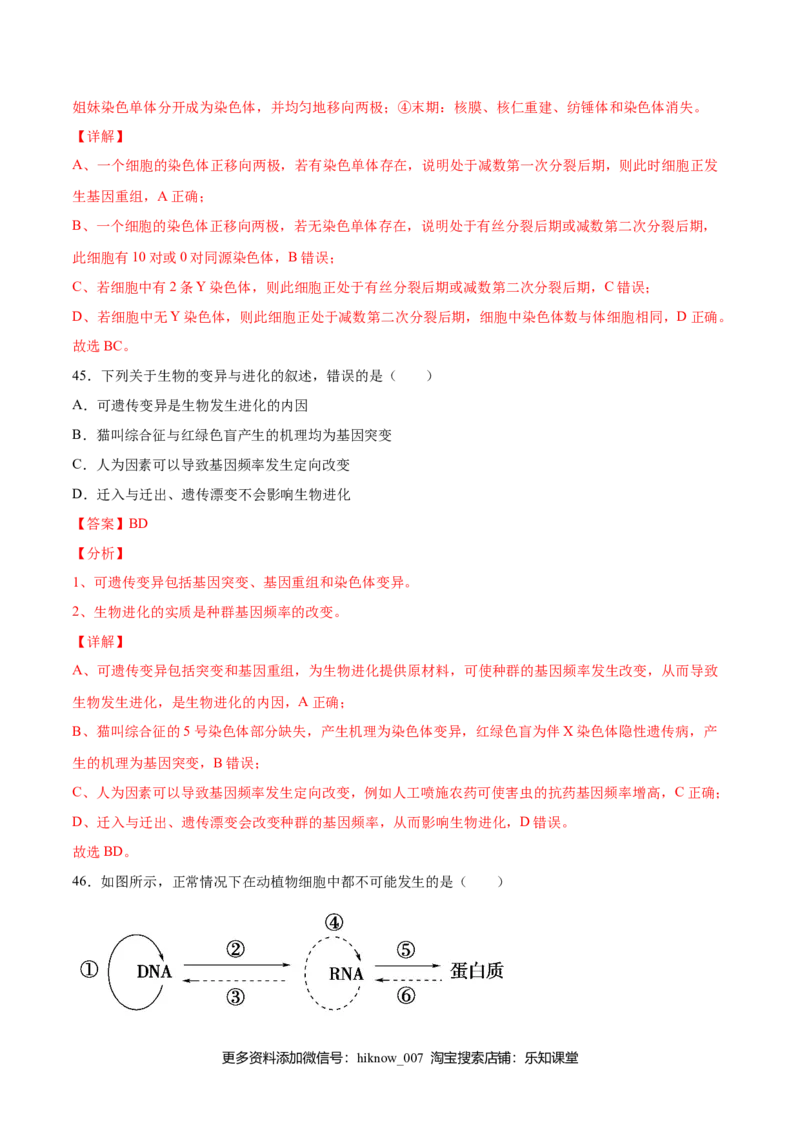 姐妹染色单体分开成为染色体，并均匀地移向两极；④末期：核膜、核仁重建、纺锤体和染色体消失。

【详解】

A、一个细胞的染色体正移向两极，若有染色单体存在，说明处于减数第一次分裂后期，则此时细胞正发生基因重组，A 正确；

B、一个细胞的染色体正移向两极，若无染色单体存在，说明处于有丝分裂后期或减数第二次分裂后期，此细胞有 10 对或 0 对同源染色体，B 错误；

C、若细胞中有 2 条 Y 染色体，则此细胞正处于有丝分裂后期或减数第二次分裂后期，C 错误；

D、若细胞中无 Y 染色体，则此细胞正处于减数第二次分裂后期，细胞中染色体数与体细胞相同，D 正确。

故选 BC。

45．下列关于生物的变异与进化的叙述，错误的是（　　）

A．可遗传变异是生物发生进化的内因

B．猫叫综合征与红绿色盲产生的机理均为基因突变

C．人为因素可以导致基因频率发生定向改变

D．迁入与迁出、遗传漂变不会影响生物进化

【答案】BD

【分析】

1、可遗传变异包括基因突变、基因重组和染色体变异。

2、生物进化的实质是种群基因频率的改变。

【详解】

A、可遗传变异包括突变和基因重组，为生物进化提供原材料，可使种群的基因频率发生改变，从而导致生物发生进化，是生物进化的内因，A 正确；

B、猫叫综合征的 5 号染色体部分缺失，产生机理为染色体变异，红绿色盲为伴 X 染色体隐性遗传病，产生的机理为基因突变，B 错误；

C、人为因素可以导致基因频率发生定向改变，例如人工喷施农药可使害虫的抗药基因频率增高，C 正确；

D、迁入与迁出、遗传漂变会改变种群的基因频率，从而影响生物进化，D 错误。

故选 BD。

46．如图所示，正常情况下在动植物细胞中都不可能发生的是（　　）

① DNA ② ③ ④ RNA ⑤ ⑥ 蛋白质

更多资料添加微信号：hiknow_007 淘宝搜索店铺：乐知课堂